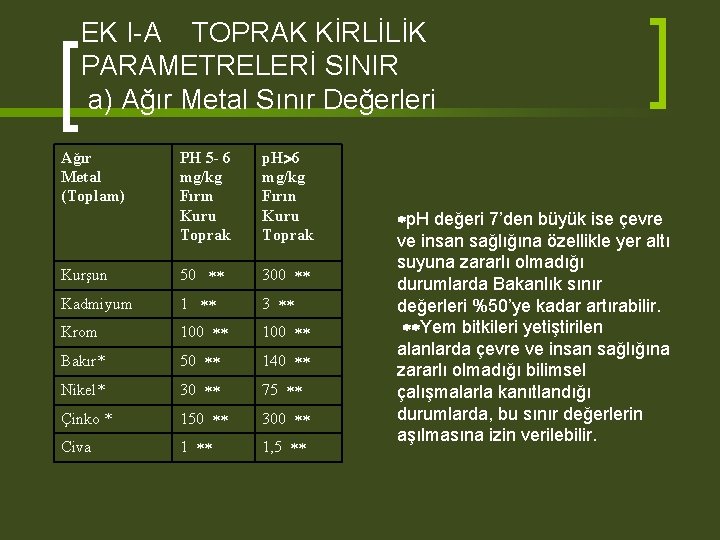 EK I-A TOPRAK KİRLİLİK PARAMETRELERİ SINIR
a) Ağır Metal Sınır Değerleri

| Ağır Metal (Toplam) | PH 5- 6 mg/kg Fırın Kuru Toprak | pH>6 mg/kg Fırın Kuru Toprak |
|---|---|---|
| Kurşun | 50 ** | 300 ** |
| Kadmiyum | 1 ** | 3 ** |
| Krom | 100 ** | 100 ** |
| Bakır* | 50 ** | 140 ** |
| Nikel* | 30 ** | 75 ** |
| Çinko * | 150 ** | 300 ** |
| Civa | 1 ** | 1,5 ** |

*pH değeri 7'den büyük ise çevre ve insan sağlığına özellikle yer altı suyuna zararlı olmadığı durumlarda Bakanlık sınır değerleri %50'ye kadar artırabilir.
**Yem bitkileri yetiştirilen alanlarda çevre ve insan sağlığına zararlı olmadığı bilimsel çalışmalarla kanıtlandığı durumlarda, bu sınır değerlerin aşılmasına izin verilebilir.